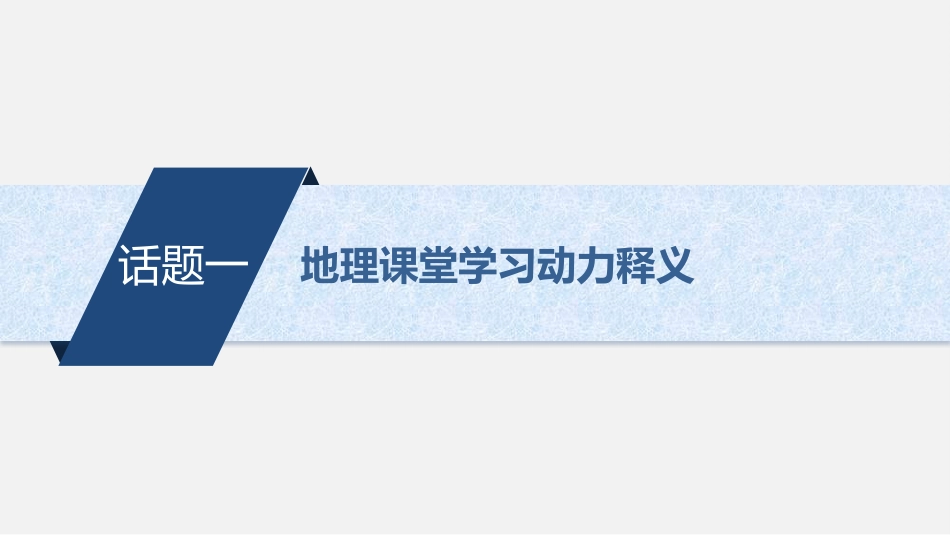 话题一

地理课堂学习动力释义